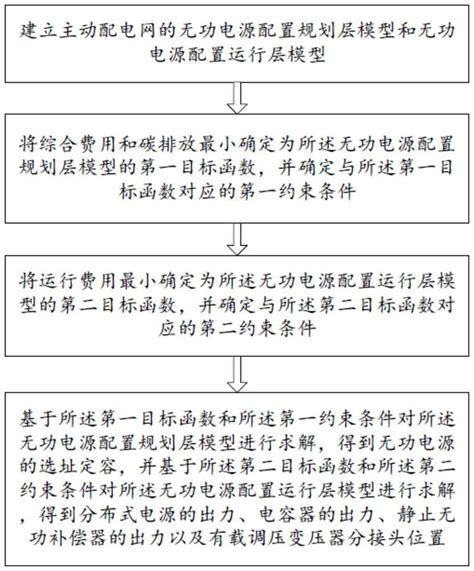 建立主动配电网的无功电源配置规划层模型和无功电源配置运行层模型

将综合费用和碳排放最小确定为所述无功电源配置规划层模型的第一目标函数，并确定与所述第一目标函数对应的第一约束条件

将运行费用最小确定为所述无功电源配置运行层模型的第二目标函数，并确定与所述第二目标函数对应的第二约束条件

基于所述第一目标函数和所述第一约束条件对所述无功电源配置规划层模型进行求解，得到无功电源的选址定容，并基于所述第二目标函数和所述第二约束条件对所述无功电源配置运行层模型进行求解，得到分布式电源的出力、电容器的出力、静止无功补偿器的出力以及有载调压变压器分接头位置